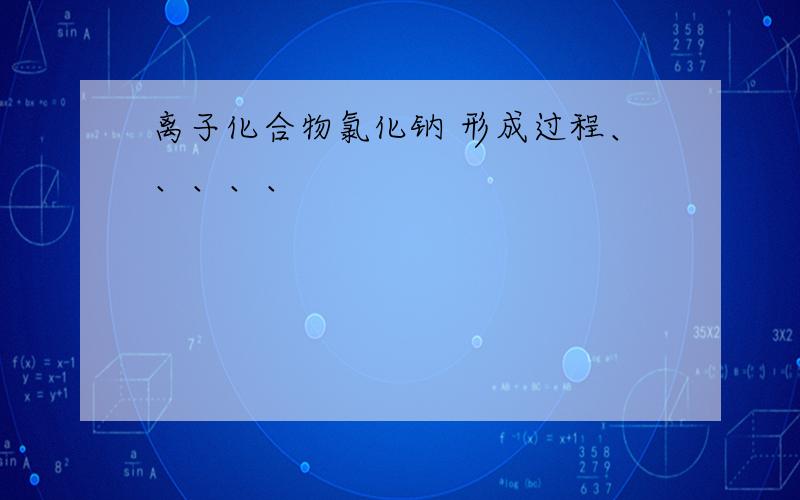 离子化合物氯化钠 形成过程、、、、、